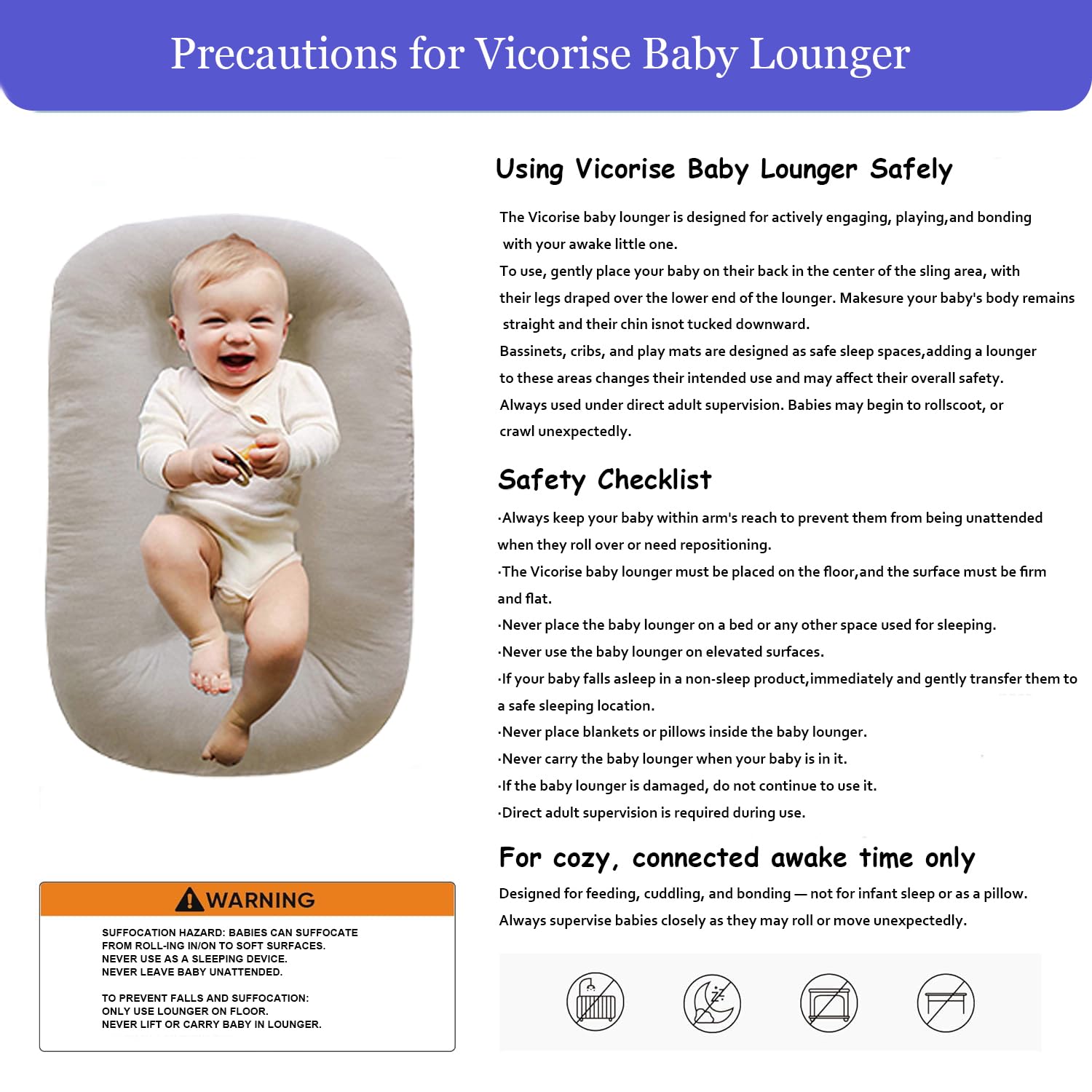 Precautions for Vicorise Baby Lounger

Using Vicorise Baby Lounger Safely

The Vicorise baby lounger is designed for actively engaging, playing,and bonding with your awake little one.
To use, gently place your baby on their back in the center of the sling area, with their legs draped over the lower end of the lounger. Makesure your baby's body remains straight and their chin isnot tucked downward.
Bassinets, cribs, and play mats are designed as safe sleep spaces,adding a lounger to these areas changes their intended use and may affect their overall safety.
Always used under direct adult supervision. Babies may begin to rollscoot, or crawl unexpectedly.

Safety Checklist

·Always keep your baby within arm's reach to prevent them from being unattended when they roll over or need repositioning.
·The Vicorise baby lounger must be placed on the floor,and the surface must be firm and flat.
·Never place the baby lounger on a bed or any other space used for sleeping.
·Never use the baby lounger on elevated surfaces.
·If your baby falls asleep in a non-sleep product,immediately and gently transfer them to a safe sleeping location.
·Never place blankets or pillows inside the baby lounger.
·Never carry the baby lounger when your baby is in it.
·If the baby lounger is damaged, do not continue to use it.
·Direct adult supervision is required during use.

For cozy, connected awake time only

Designed for feeding, cuddling, and bonding — not for infant sleep or as a pillow.
Always supervise babies closely as they may roll or move unexpectedly.

WARNING

SUFFOCATION HAZARD: BABIES CAN SUFFOCATE FROM ROLL-ING IN/ON TO SOFT SURFACES.
NEVER USE AS A SLEEPING DEVICE.
NEVER LEAVE BABY UNATTENDED.

TO PREVENT FALLS AND SUFFOCATION:
ONLY USE LOUNGER ON FLOOR.
NEVER LIFT OR CARRY BABY IN LOUNGER.